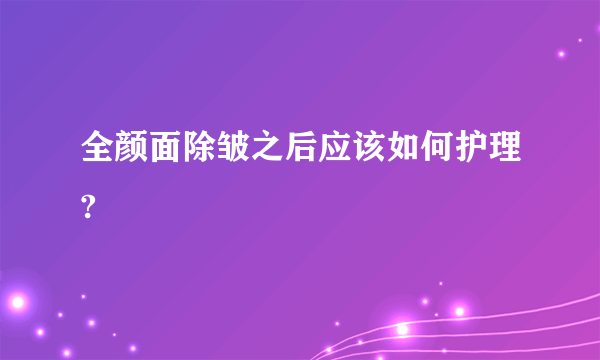 全颜面除皱之后应该如何护理?